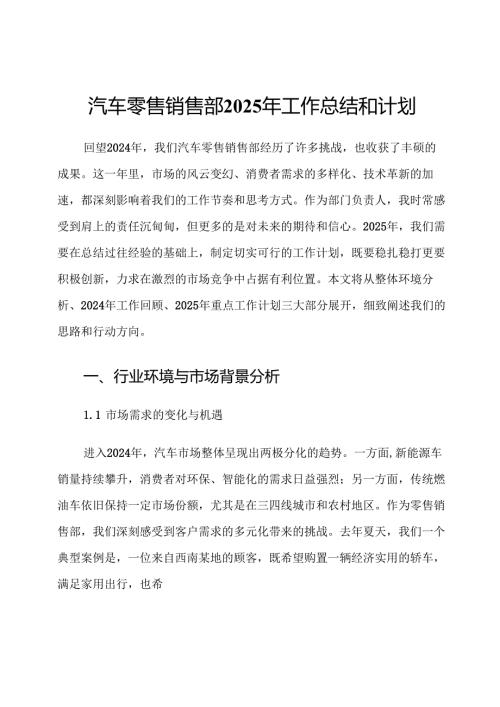 汽车零售销售部2025年工作总结和计划

回望2024年，我们汽车零售销售部经历了许多挑战，也收获了丰硕的成果。这一年里，市场的风云变幻、消费者需求的多样化、技术革新的加速，都深刻影响着我们的工作节奏和思考方式。作为部门负责人，我时常感受到肩上的责任沉甸甸，但更多的是对未来的期待和信心。2025年，我们需要在总结过往经验的基础上，制定切实可行的工作计划，既要稳扎稳打更要积极创新，力求在激烈的市场竞争中占据有利位置。本文将从整体环境分析、2024年工作回顾、2025年重点工作计划三大部分展开，细致阐述我们的思路和行动方向。

一、行业环境与市场背景分析

1.1 市场需求的变化与机遇

进入2024年，汽车市场整体呈现出两极分化的趋势。一方面，新能源车销量持续攀升，消费者对环保、智能化的需求日益强烈；另一方面，传统燃油车依旧保持一定市场份额，尤其是在三四线城市和农村地区。作为零售销售部，我们深刻感受到客户需求的多元化带来的挑战。去年夏天，我们一个典型案例是，一位来自西南某地的顾客，既希望购置一辆经济实用的轿车，满足家用出行，也希